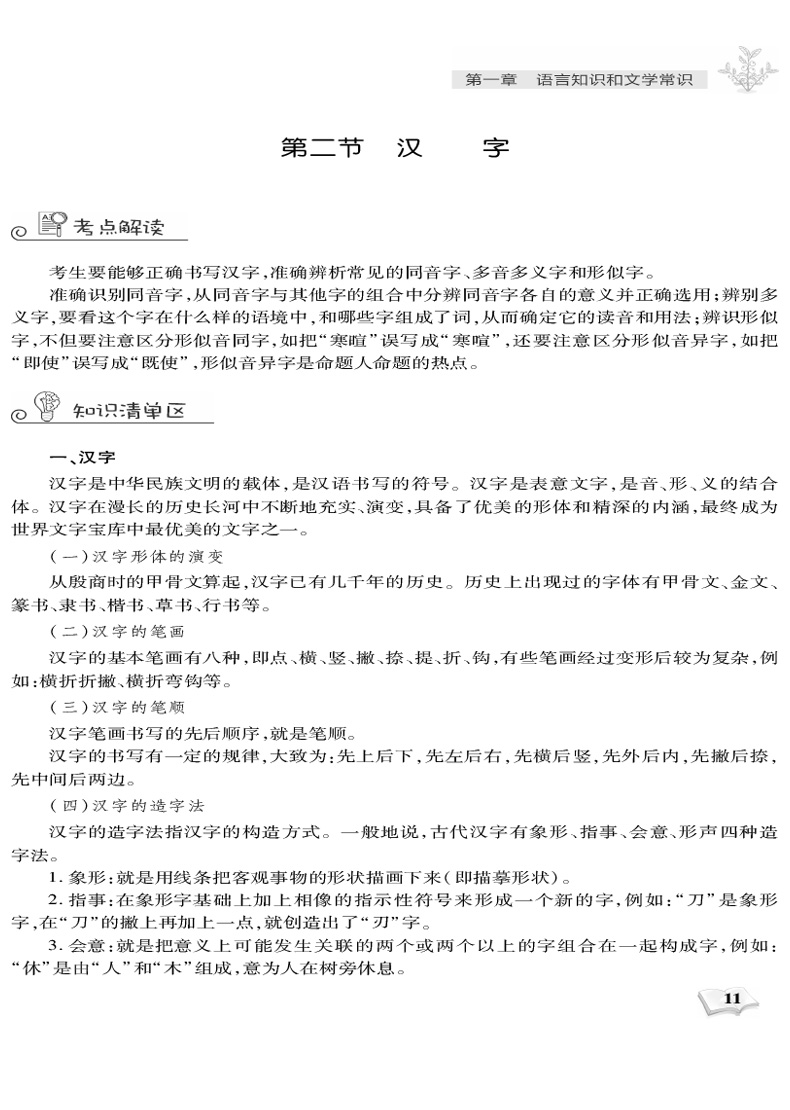 第一章　语言知识和文学常识

第二节　汉　　字

考点解读

考生要能够正确书写汉字，准确辨析常见的同音字、多音多义字和形似字。

准确识别同音字，从同音字与其他字的组合中分辨同音字各自的意义并正确选用；辨别多义字，要看这个字在什么样的语境中，和哪些字组成了词，从而确定它的读音和用法；辨识形似字，不但要注意区分形似音同字，如把“寒暄”误写成“寒喧”，还要注意区分形似音异字，如把“即使”误写成“既使”，形似音异字是命题人命题的热点。

知识清单区

一、汉字

汉字是中华民族文明的载体，是汉语书写的符号。汉字是表意文字，是音、形、义的结合体。汉字在漫长的历史长河中不断地充实、演变，具备了优美的形体和精深的内涵，最终成为世界文字宝库中最优美的文字之一。

（一）汉字形体的演变

从殷商时的甲骨文算起，汉字已有几千年的历史。历史上出现过的字体有甲骨文、金文、篆书、隶书、楷书、草书、行书等。

（二）汉字的笔画

汉字的基本笔画有八种，即点、横、竖、撇、捺、提、折、钩，有些笔画经过变形后较为复杂，例如：横折折撇、横折弯钩等。

（三）汉字的笔顺

汉字笔画书写的先后顺序，就是笔顺。

汉字的书写有一定的规律，大致为：先上后下，先左后右，先横后竖，先外后内，先撇后捺，先中间后两边。

（四）汉字的造字法

汉字的造字法指汉字的构造方式。一般地说，古代汉字有象形、指事、会意、形声四种造字法。

1. 象形：就是用线条把客观事物的形状描画下来（即描摹形状）。

2. 指事：在象形字基础上加上相像的指示性符号来形成一个新的字，例如：“刀”是象形字，在“刀”的撇上再加上一点，就创造出了“刃”字。

3. 会意：就是把意义上可能发生关联的两个或两个以上的字组合在一起构成字，例如：“休”是由“人”和“木”组成，意为人在树旁休息。

11